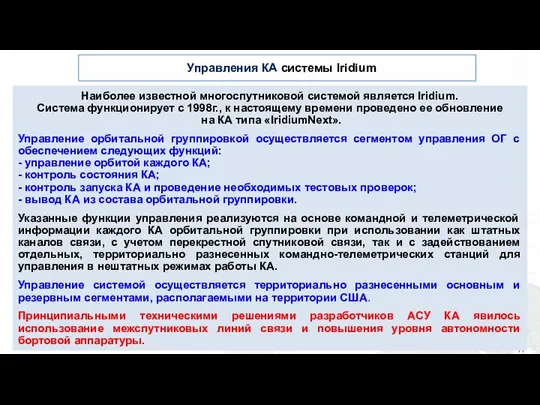 Управления КА системы Iridium

Наиболее известной многоспутниковой системой является Iridium. Система функционирует с 1998г., к настоящему времени проведено ее обновление на КА типа «IridiumNext».

Управление орбитальной группировкой осуществляется сегментом управления ОГ с обеспечением следующих функций:
- управление орбитой каждого КА;
- контроль состояния КА;
- контроль запуска КА и проведение необходимых тестовых проверок;
- вывод КА из состава орбитальной группировки.

Указанные функции управления реализуются на основе командной и телеметрической информации каждого КА орбитальной группировки при использовании как штатных каналов связи, с учетом перекрестной спутниковой связи, так и с задействованием отдельных, территориально разнесенных командно-телеметрических станций для управления в нештатных режимах работы КА.

Управление системой осуществляется территориально разнесенными основным и резервным сегментами, располагаемыми на территории США.

Принципиальными техническими решениями разработчиков АСУ КА явилось использование межспутниковых линий связи и повышения уровня автономности бортовой аппаратуры.